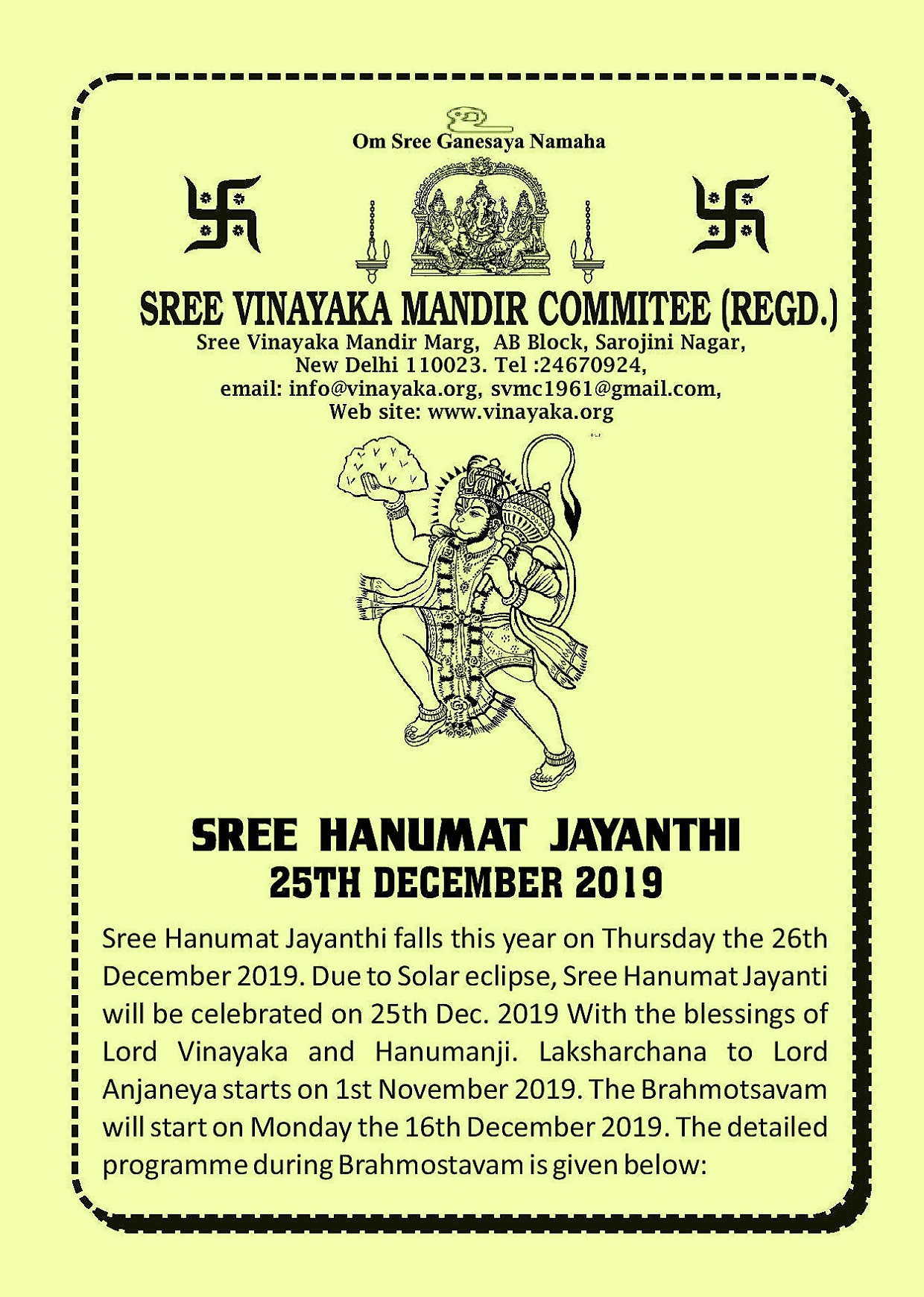 Om Sree Ganesaya Namaha

SREE VINAYAKA MANDIR COMMITEE (REGD.)
Sree Vinayaka Mandir Marg, AB Block, Sarojini Nagar, New Delhi 110023. Tel :24670924, email: info@vinayaka.org, svmc1961@gmail.com, Web site: www.vinayaka.org

SREE HANUMAT JAYANTHI
25TH DECEMBER 2019

Sree Hanumat Jayanthi falls this year on Thursday the 26th December 2019. Due to Solar eclipse, Sree Hanumat Jayanti will be celebrated on 25th Dec. 2019 With the blessings of Lord Vinayaka and Hanumanji. Laksharchana to Lord Anjaneya starts on 1st November 2019. The Brahmotsavam will start on Monday the 16th December 2019. The detailed programme during Brahmostavam is given below: